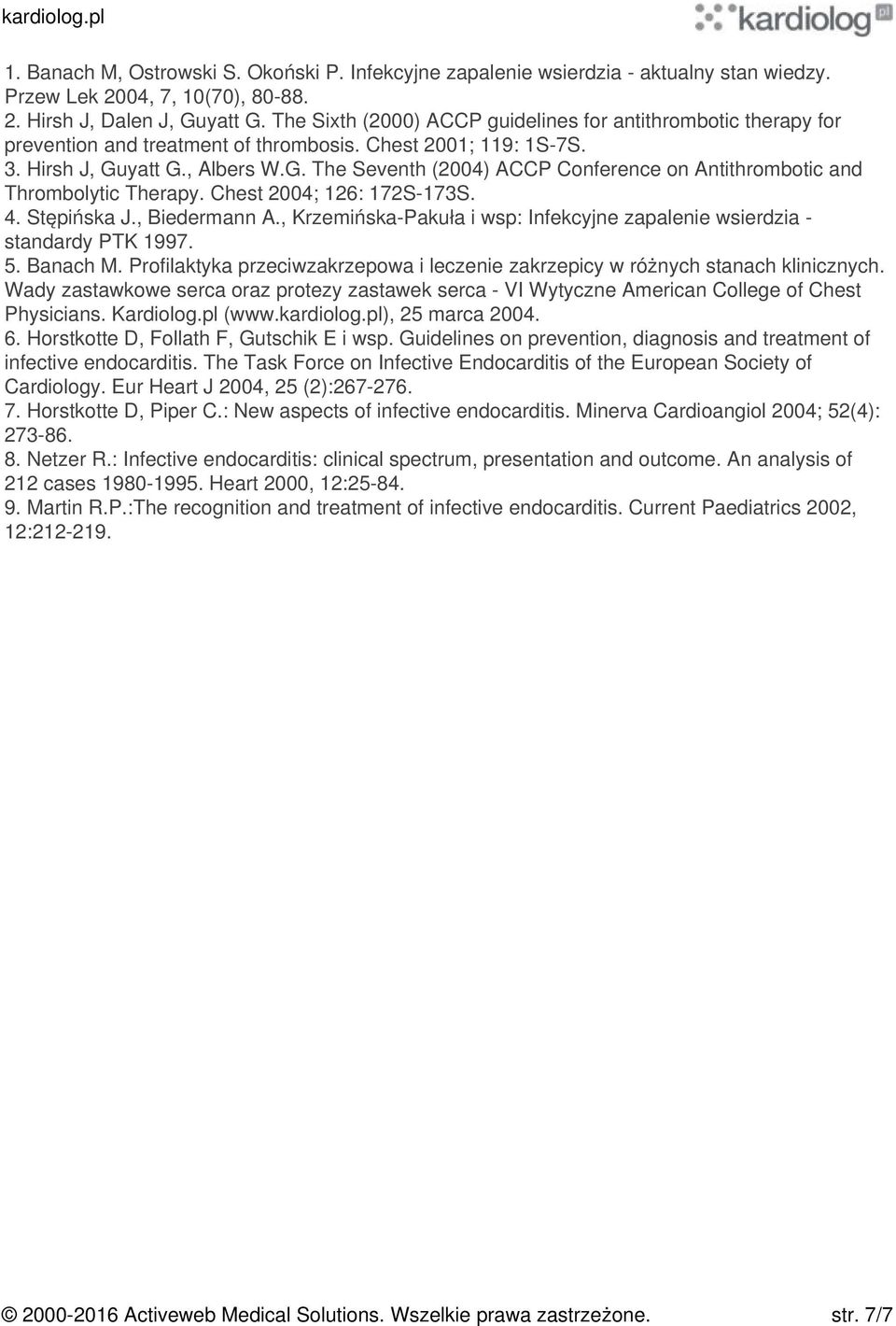 kardiolog.pl

kardiolog pl

1. Banach M, Ostrowski S. Okoński P. Infekcyjne zapalenie wsierdzia - aktualny stan wiedzy. Przew Lek 2004, 7, 10(70), 80-88.
2. Hirsh J, Dalen J, Guyatt G. The Sixth (2000) ACCP guidelines for antithrombotic therapy for prevention and treatment of thrombosis. Chest 2001; 119: 1S-7S.
3. Hirsh J, Guyatt G., Albers W.G. The Seventh (2004) ACCP Conference on Antithrombotic and Thrombolytic Therapy. Chest 2004; 126: 172S-173S.
4. Stępińska J., Biedermann A., Krzemińska-Pakuła i wsp: Infekcyjne zapalenie wsierdzia - standardy PTK 1997.
5. Banach M. Profilaktyka przeciwzakrzepowa i leczenie zakrzepicy w różnych stanach klinicznych. Wady zastawkowe serca oraz protezy zastawek serca - VI Wytyczne American College of Chest Physicians. Kardiolog.pl (www.kardiolog.pl), 25 marca 2004.
6. Horstkotte D, Follath F, Gutschik E i wsp. Guidelines on prevention, diagnosis and treatment of infective endocarditis. The Task Force on Infective Endocarditis of the European Society of Cardiology. Eur Heart J 2004, 25 (2):267-276.
7. Horstkotte D, Piper C.: New aspects of infective endocarditis. Minerva Cardioangiol 2004; 52(4): 273-86.
8. Netzer R.: Infective endocarditis: clinical spectrum, presentation and outcome. An analysis of 212 cases 1980-1995. Heart 2000, 12:25-84.
9. Martin R.P.:The recognition and treatment of infective endocarditis. Current Paediatrics 2002, 12:212-219.

© 2000-2016 Activeweb Medical Solutions. Wszelkie prawa zastrzeżone. str. 7/7